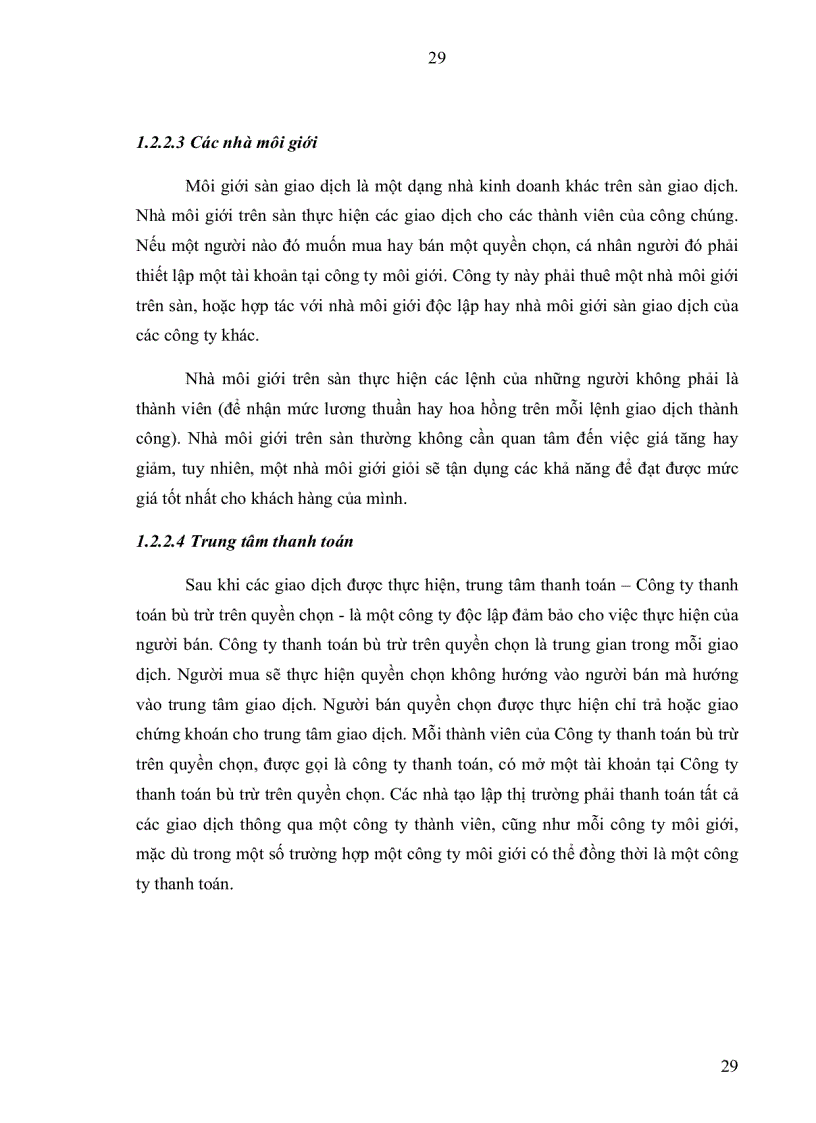 29

1.2.2.3 Các nhà môi giới

Môi giới sàn giao dịch là một dạng nhà kinh doanh khác trên sàn giao dịch. Nhà môi giới trên sàn thực hiện các giao dịch cho các thành viên của công chúng. Nếu một người nào đó muốn mua hay bán một quyền chọn, cá nhân người đó phải thiết lập một tài khoản tại công ty môi giới. Công ty này phải thuê một nhà môi giới trên sàn, hoặc hợp tác với nhà môi giới độc lập hay nhà môi giới sàn giao dịch của các công ty khác.

Nhà môi giới trên sàn thực hiện các lệnh của những người không phải là thành viên (để nhận mức lương thuần hay hoa hồng trên mỗi lệnh giao dịch thành công). Nhà môi giới trên sàn thường không cần quan tâm đến việc giá tăng hay giảm, tuy nhiên, một nhà môi giới giỏi sẽ tận dụng các khả năng để đạt được mức giá tốt nhất cho khách hàng của mình.

1.2.2.4 Trung tâm thanh toán

Sau khi các giao dịch được thực hiện, trung tâm thanh toán – Công ty thanh toán bù trừ trên quyền chọn - là một công ty độc lập đảm bảo cho việc thực hiện của người bán. Công ty thanh toán bù trừ trên quyền chọn là trung gian trong mỗi giao dịch. Người mua sẽ thực hiện quyền chọn không hướng vào người bán mà hướng vào trung tâm giao dịch. Người bán quyền chọn được thực hiện chi trả hoặc giao chứng khoán cho trung tâm giao dịch. Mỗi thành viên của Công ty thanh toán bù trừ trên quyền chọn, được gọi là công ty thanh toán, có mở một tài khoản tại Công ty thanh toán bù trừ trên quyền chọn. Các nhà tạo lập thị trường phải thanh toán tất cả các giao dịch thông qua một công ty thành viên, cũng như mỗi công ty môi giới, mặc dù trong một số trường hợp một công ty môi giới có thể đồng thời là một công ty thanh toán.

29